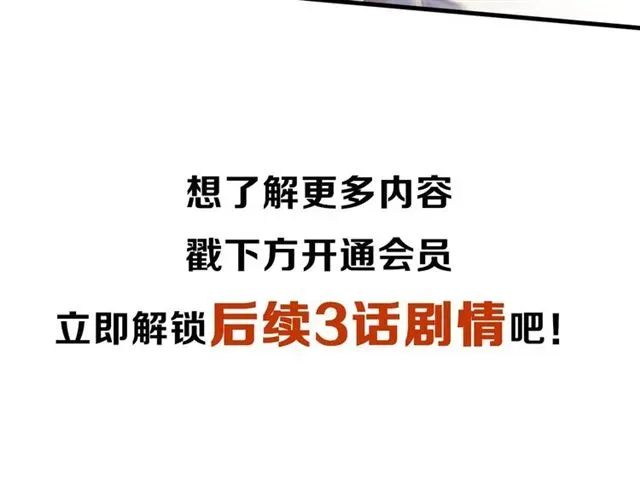 想了解更多内容
戳下方开通会员
立即解锁后续3话剧情吧！